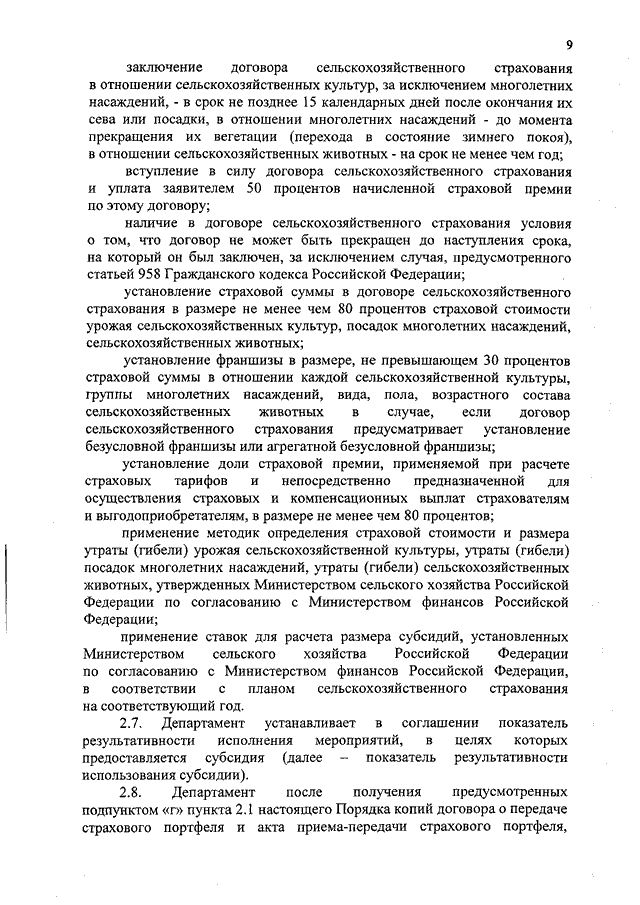 9

заключение договора сельскохозяйственного страхования в отношении сельскохозяйственных культур, за исключением многолетних насаждений, - в срок не позднее 15 календарных дней после окончания их сева или посадки, в отношении многолетних насаждений - до момента прекращения их вегетации (перехода в состояние зимнего покоя), в отношении сельскохозяйственных животных - на срок не менее чем год;

вступление в силу договора сельскохозяйственного страхования и уплата заявителем 50 процентов начисленной страховой премии по этому договору;

наличие в договоре сельскохозяйственного страхования условия о том, что договор не может быть прекращен до наступления срока, на который он был заключен, за исключением случая, предусмотренного статьей 958 Гражданского кодекса Российской Федерации;

установление страховой суммы в договоре сельскохозяйственного страхования в размере не менее чем 80 процентов страховой стоимости урожая сельскохозяйственных культур, посадок многолетних насаждений, сельскохозяйственных животных;

установление франшизы в размере, не превышающем 30 процентов страховой суммы в отношении каждой сельскохозяйственной культуры, группы многолетних насаждений, вида, пола, возрастного состава сельскохозяйственных животных в случае, если договор сельскохозяйственного страхования предусматривает установление безусловной франшизы или агрегатной безусловной франшизы;

установление доли страховой премии, применяемой при расчете страховых тарифов и непосредственно предназначенной для осуществления страховых и компенсационных выплат страхователям и выгодоприобретателям, в размере не менее чем 80 процентов;

применение методик определения страховой стоимости и размера утраты (гибели) урожая сельскохозяйственной культуры, утраты (гибели) посадок многолетних насаждений, утраты (гибели) сельскохозяйственных животных, утвержденных Министерством сельского хозяйства Российской Федерации по согласованию с Министерством финансов Российской Федерации;

применение ставок для расчета размера субсидий, установленных Министерством сельского хозяйства Российской Федерации по согласованию с Министерством финансов Российской Федерации, в соответствии с планом сельскохозяйственного страхования на соответствующий год.

2.7. Департамент устанавливает в соглашении показатель результативности исполнения мероприятий, в целях которых предоставляется субсидия (далее – показатель результативности использования субсидии).

2.8. Департамент после получения предусмотренных подпунктом «г» пункта 2.1 настоящего Порядка копий договора о передаче страхового портфеля и акта приема-передачи страхового портфеля,